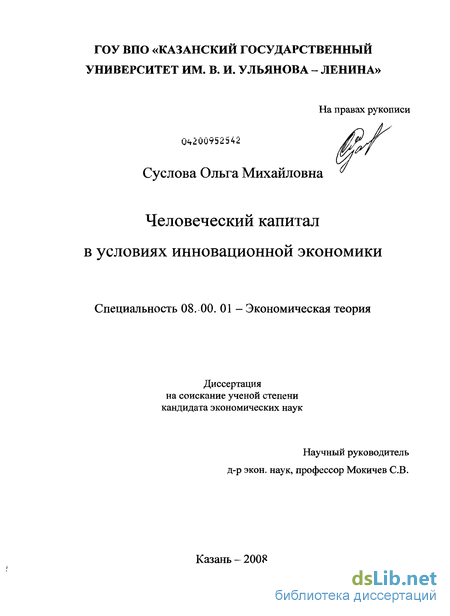 ГОУ ВПО «КАЗАНСКИЙ ГОСУДАРСТВЕННЫЙ УНИВЕРСИТЕТ ИМ. В. И. УЛЬЯНОВА – ЛЕНИНА»

На правах рукописи

04200952542

Суслова Ольга Михайловна

Человеческий капитал
в условиях инновационной экономики

Специальность 08. 00. 01 – Экономическая теория

Диссертация
на соискание ученой степени
кандидата экономических наук

Научный руководитель
д-р экон. наук, профессор Мокичев С.В.

Казань – 2008

dsLib.net
библиотека диссертаций